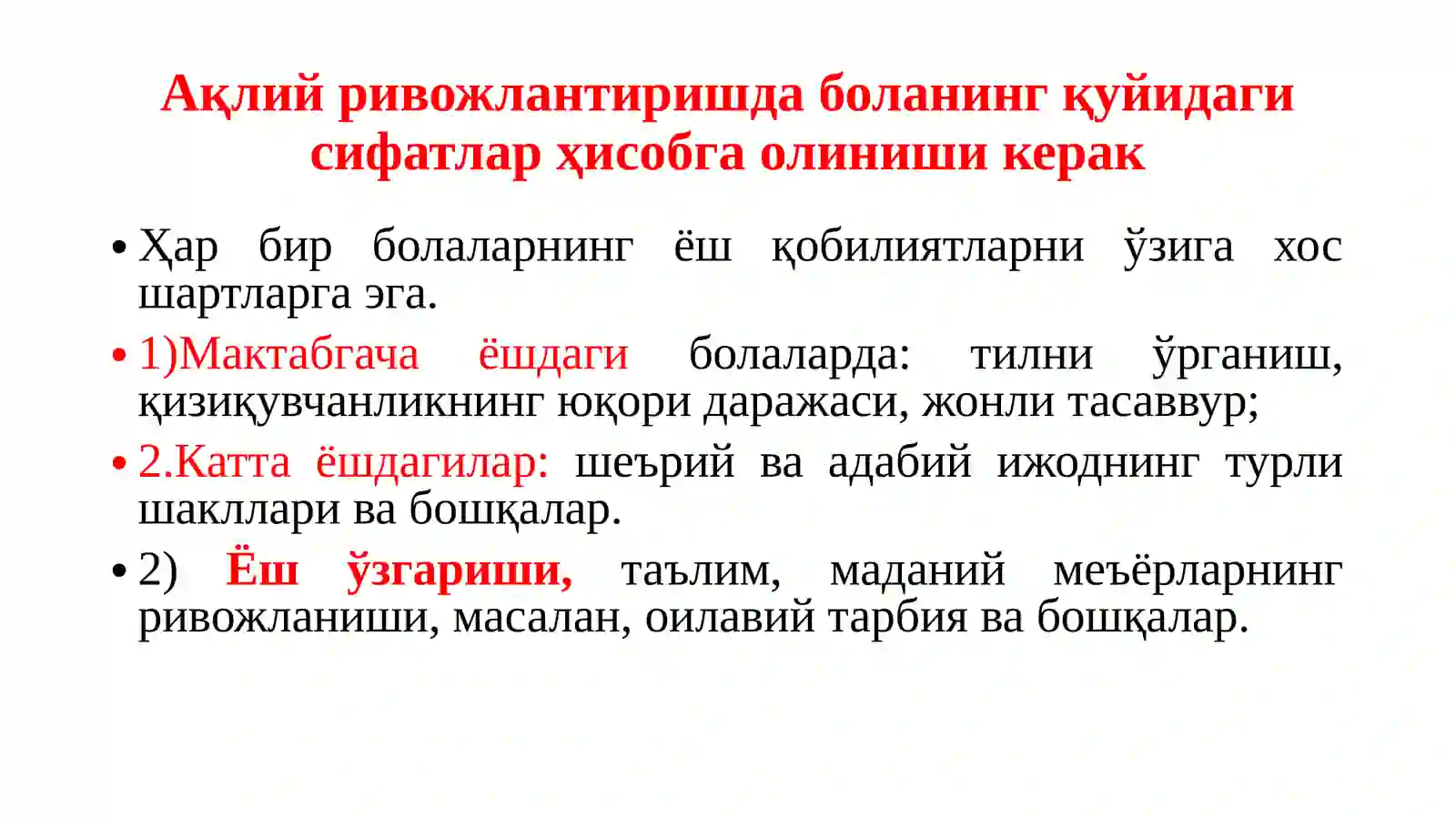 Ақлий ривожлантиришда боланинг қуйидаги сифатлар ҳисобга олиниши керак

• Ҳар бир болаларнинг ёш қобилиятларни ўзига хос шартларга эга.

• 1)Мактабгача ёшдаги болаларда: тилни ўрганиш, қизиқувчанликнинг юқори даражаси, жонли тасаввур;

• 2.Катта ёшдагилар: шеърий ва адабий ижоднинг турли шакллари ва бошқалар.

• 2) Ёш ўзгариши, таълим, маданий меъёрларнинг ривожланиши, масалан, оилавий тарбия ва бошқалар.